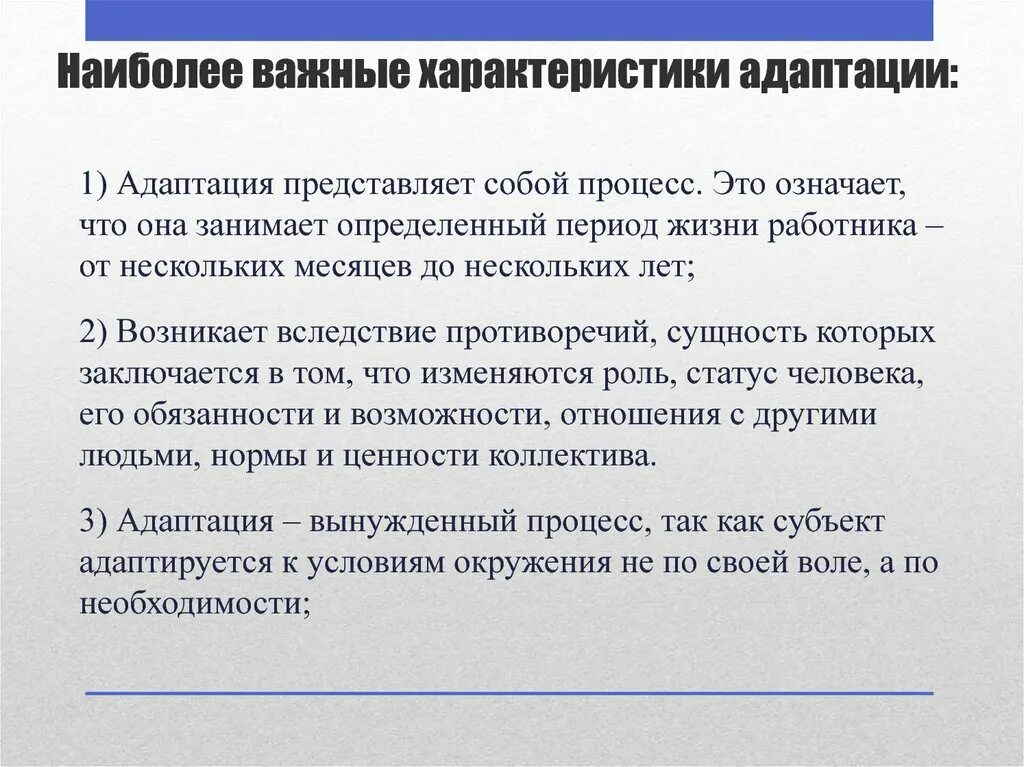 Наиболее важные характеристики адаптации:

1) Адаптация представляет собой процесс. Это означает, что она занимает определенный период жизни работника – от нескольких месяцев до нескольких лет;

2) Возникает вследствие противоречий, сущность которых заключается в том, что изменяются роль, статус человека, его обязанности и возможности, отношения с другими людьми, нормы и ценности коллектива.

3) Адаптация – вынужденный процесс, так как субъект адаптируется к условиям окружения не по своей воле, а по необходимости;